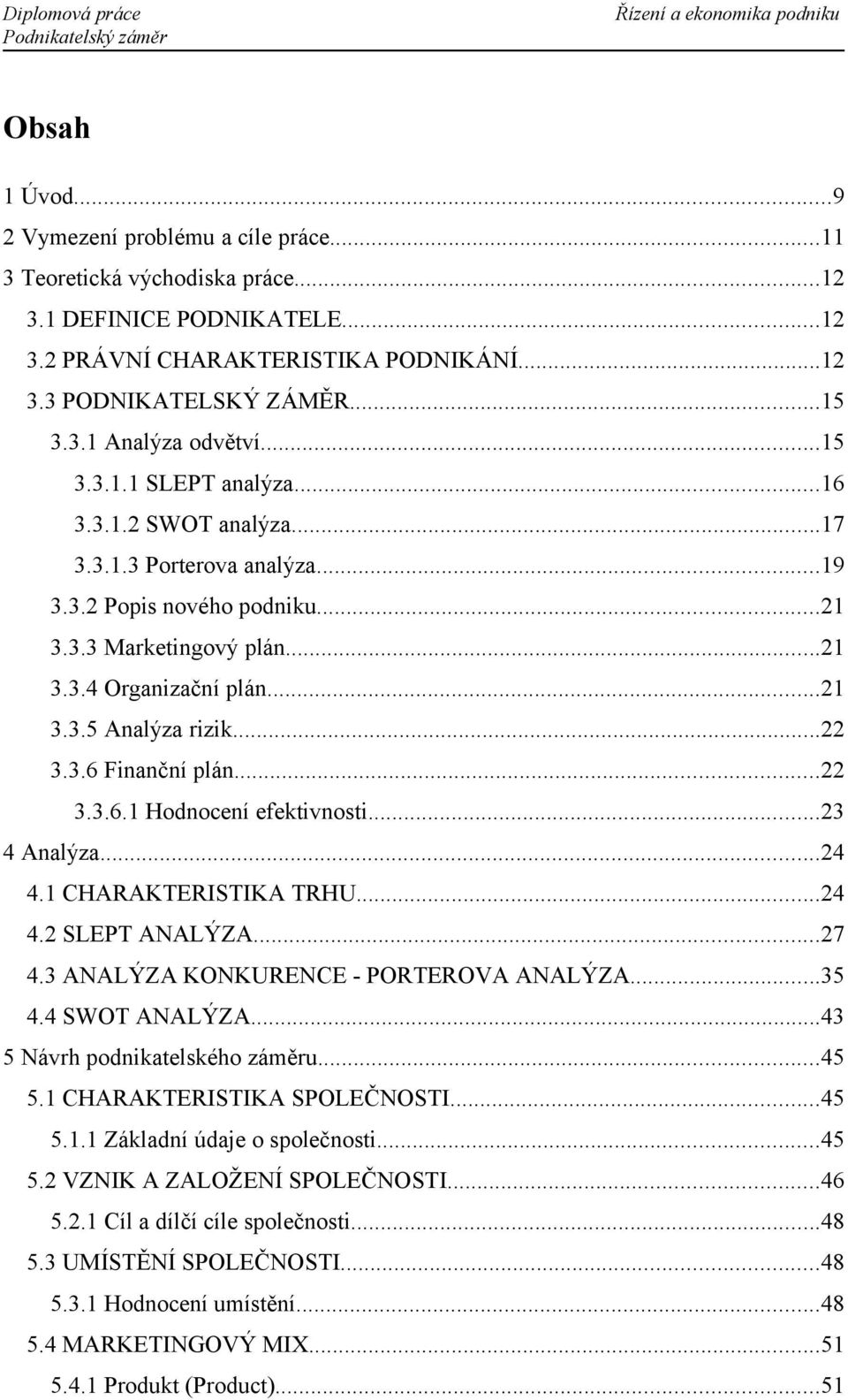 Diplomová práce
Podnikatelský záměr

Řízení a ekonomika podniku

Obsah

1 Úvod...9
2 Vymezení problému a cíle práce...11
3 Teoretická východiska práce...12
3.1 DEFINICE PODNIKATELE...12
3.2 PRÁVNÍ CHARAKTERISTIKA PODNIKÁNÍ...12
3.3 PODNIKATELSKÝ ZÁMĚR...15
3.3.1 Analýza odvětví...15
3.3.1.1 SLEPT analýza...16
3.3.1.2 SWOT analýza...17
3.3.1.3 Porterova analýza...19
3.3.2 Popis nového podniku...21
3.3.3 Marketingový plán...21
3.3.4 Organizační plán...21
3.3.5 Analýza rizik...22
3.3.6 Finanční plán...22
3.3.6.1 Hodnocení efektivnosti...23
4 Analýza...24
4.1 CHARAKTERISTIKA TRHU...24
4.2 SLEPT ANALÝZA...27
4.3 ANALÝZA KONKURENCE - PORTEROVA ANALÝZA...35
4.4 SWOT ANALÝZA...43
5 Návrh podnikatelského záměru...45
5.1 CHARAKTERISTIKA SPOLEČNOSTI...45
5.1.1 Základní údaje o společnosti...45
5.2 VZNIK A ZALOŽENÍ SPOLEČNOSTI...46
5.2.1 Cíl a dílčí cíle společnosti...48
5.3 UMÍSTĚNÍ SPOLEČNOSTI...48
5.3.1 Hodnocení umístění...48
5.4 MARKETINGOVÝ MIX...51
5.4.1 Produkt (Product)...51